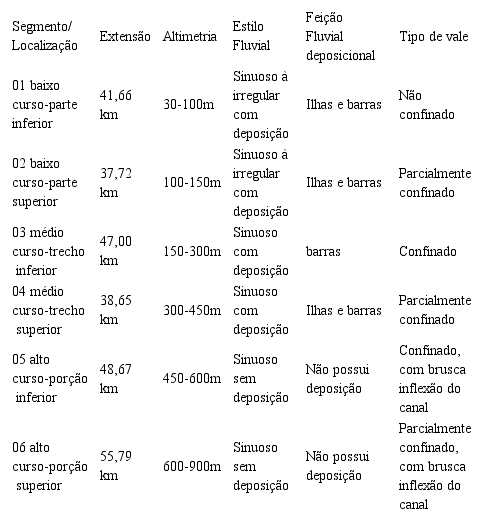 | Segmento/ Localização | Extensão | Altimetria | Estilo Fluvial | Feição Fluvial deposicional | Tipo de vale |
|---|---|---|---|---|---|
| 01 baixo curso-parte inferior | 41,66 km | 30-100m | Sinuoso à irregular com deposição | Ilhas e barras | Não confinado |
| 02 baixo curso-parte superior | 37,72 km | 100-150m | Sinuoso à irregular com deposição | Ilhas e barras | Parcialmente confinado |
| 03 médio curso-trecho inferior | 47,00 km | 150-300m | Sinuoso com deposição | barras | Confinado |
| 04 médio curso-trecho superior | 38,65 km | 300-450m | Sinuoso com deposição | Ilhas e barras | Parcialmente confinado |
| 05 alto curso-porção inferior | 48,67 km | 450-600m | Sinuoso sem deposição | Não possui deposição | Confinado, com brusca inflexão do canal |
| 06 alto curso-porção superior | 55,79 km | 600-900m | Sinuoso sem deposição | Não possui deposição | Parcialmente confinado, com brusca inflexão do canal |